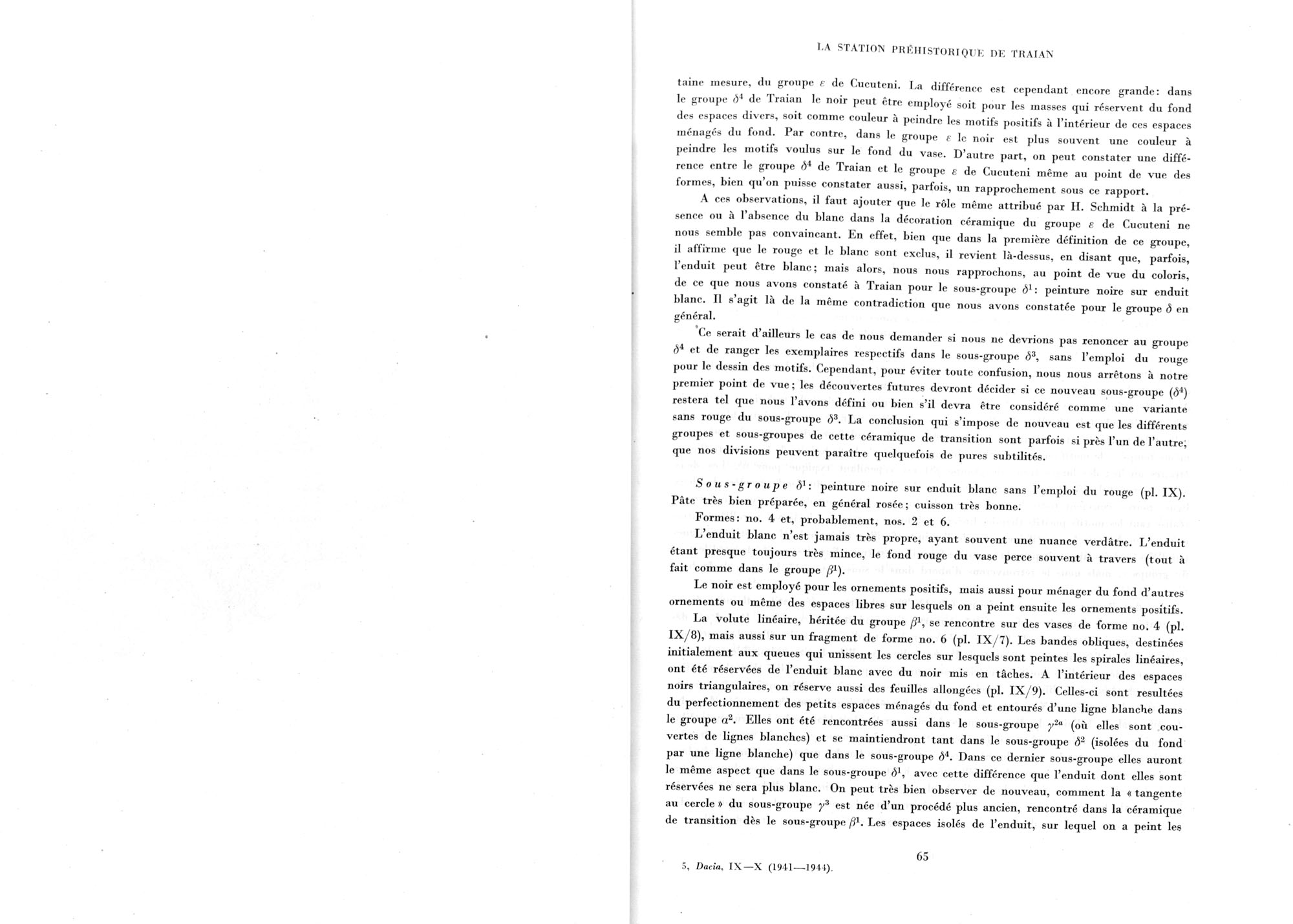 LA STATION PRÉHISTORIQUE DE TRAIAN

taine mesure, du groupe $\varepsilon$ de Cucuteni. La différence est cependant encore grande: dans le groupe $\delta^4$ de Traian le noir peut être employé soit pour les masses qui réservent du fond des espaces divers, soit comme couleur à peindre les motifs positifs à l'intérieur de ces espaces ménagés du fond. Par contre, dans le groupe $\varepsilon$ le noir est plus souvent une couleur à peindre les motifs voulus sur le fond du vase. D'autre part, on peut constater une différence entre le groupe $\delta^4$ de Traian et le groupe $\varepsilon$ de Cucuteni même au point de vue des formes, bien qu'on puisse constater aussi, parfois, un rapprochement sous ce rapport.

A ces observations, il faut ajouter que le rôle même attribué par H. Schmidt à la présence ou à l'absence du blanc dans la décoration céramique du groupe $\varepsilon$ de Cucuteni ne nous semble pas convaincant. En effet, bien que dans la première définition de ce groupe, il affirme que le rouge et le blanc sont exclus, il revient là-dessus, en disant que, parfois, l'enduit peut être blanc; mais alors, nous nous rapprochons, au point de vue du coloris, de ce que nous avons constaté à Traian pour le sous-groupe $\delta^1$: peinture noire sur enduit blanc. Il s'agit là de la même contradiction que nous avons constatée pour le groupe $\delta$ en général.

Ce serait d'ailleurs le cas de nous demander si nous ne devrions pas renoncer au groupe $\delta^4$ et de ranger les exemplaires respectifs dans le sous-groupe $\delta^3$, sans l'emploi du rouge pour le dessin des motifs. Cependant, pour éviter toute confusion, nous nous arrêtons à notre premier point de vue; les découvertes futures devront décider si ce nouveau sous-groupe ($\delta^4$) restera tel que nous l'avons défini ou bien s'il devra être considéré comme une variante sans rouge du sous-groupe $\delta^3$. La conclusion qui s'impose de nouveau est que les différents groupes et sous-groupes de cette céramique de transition sont parfois si près l'un de l'autre, que nos divisions peuvent paraître quelquefois de pures subtilités.

Sous-groupe $\delta^1$: peinture noire sur enduit blanc sans l'emploi du rouge (pl. IX). Pâte très bien préparée, en général rosée; cuisson très bonne.

Formes: no. 4 et, probablement, nos. 2 et 6.

L'enduit blanc n'est jamais très propre, ayant souvent une nuance verdâtre. L'enduit étant presque toujours très mince, le fond rouge du vase perce souvent à travers (tout à fait comme dans le groupe $\beta^1$).

Le noir est employé pour les ornements positifs, mais aussi pour ménager du fond d'autres ornements ou même des espaces libres sur lesquels on a peint ensuite les ornements positifs.

La volute linéaire, héritée du groupe $\beta^1$, se rencontre sur des vases de forme no. 4 (pl. IX/8), mais aussi sur un fragment de forme no. 6 (pl. IX/7). Les bandes obliques, destinées initialement aux queues qui unissent les cercles sur lesquels sont peintes les spirales linéaires, ont été réservées de l'enduit blanc avec du noir mis en tâches. A l'intérieur des espaces noirs triangulaires, on réserve aussi des feuilles allongées (pl. IX/9). Celles-ci sont resultées du perfectionnement des petits espaces ménagés du fond et entourés d'une ligne blanche dans le groupe $\alpha^2$. Elles ont été rencontrées aussi dans le sous-groupe $\gamma^{2a}$ (où elles sont couvertes de lignes blanches) et se maintiendront tant dans le sous-groupe $\delta^2$ (isolées du fond par une ligne blanche) que dans le sous-groupe $\delta^4$. Dans ce dernier sous-groupe elles auront le même aspect que dans le sous-groupe $\delta^1$, avec cette différence que l'enduit dont elles sont réservées ne sera plus blanc. On peut très bien observer de nouveau, comment la « tangente au cercle » du sous-groupe $\gamma^3$ est née d'un procédé plus ancien, rencontré dans la céramique de transition dès le sous-groupe $\beta^1$. Les espaces isolés de l'enduit, sur lequel on a peint les

65

5, Dacia, IX—X (1941—1944).